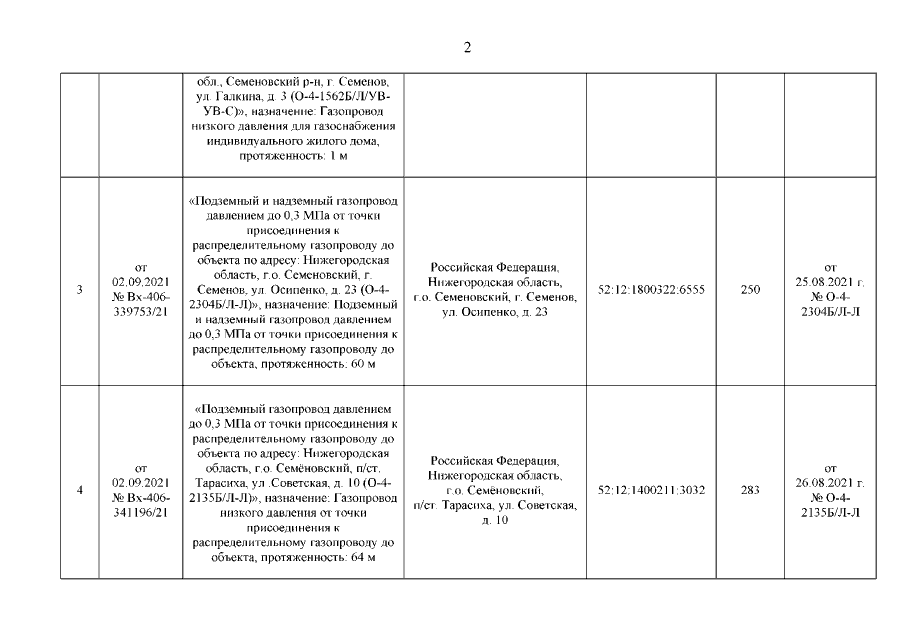 2

| | | | | | | |
|---|---|---|---|---|---|---|
| | | обл., Семеновский р-н, г. Семенов, ул. Галкина, д. 3 (О-4-1562Б/Л/УВ-УВ-С)», назначение: Газопровод низкого давления для газоснабжения индивидуального жилого дома, протяженность: 1 м | | | | |
| 3 | от 02.09.2021 № Вх-406-339753/21 | «Подземный и надземный газопровод давлением до 0,3 МПа от точки присоединения к распределительному газопроводу до объекта по адресу: Нижегородская область, г.о. Семеновский, г. Семенов, ул. Осипенко, д. 23 (О-4-2304Б/Л-Л)», назначение: Подземный и надземный газопровод давлением до 0,3 МПа от точки присоединения к распределительному газопроводу до объекта, протяженность: 60 м | Российская Федерация, Нижегородская область, г.о. Семеновский, г. Семенов, ул. Осипенко, д. 23 | 52:12:1800322:6555 | 250 | от 25.08.2021 г. № О-4-2304Б/Л-Л |
| 4 | от 02.09.2021 № Вх-406-341196/21 | «Подземный газопровод давлением до 0,3 МПа от точки присоединения к распределительному газопроводу до объекта по адресу: Нижегородская область, г.о. Семёновский, п/ст. Тарасиха, ул .Советская, д. 10 (О-4-2135Б/Л-Л)», назначение: Газопровод низкого давления от точки присоединения к распределительному газопроводу до объекта, протяженность: 64 м | Российская Федерация, Нижегородская область, г.о. Семёновский, п/ст. Тарасиха, ул. Советская, д. 10 | 52:12:1400211:3032 | 283 | от 26.08.2021 г. № О-4-2135Б/Л-Л |